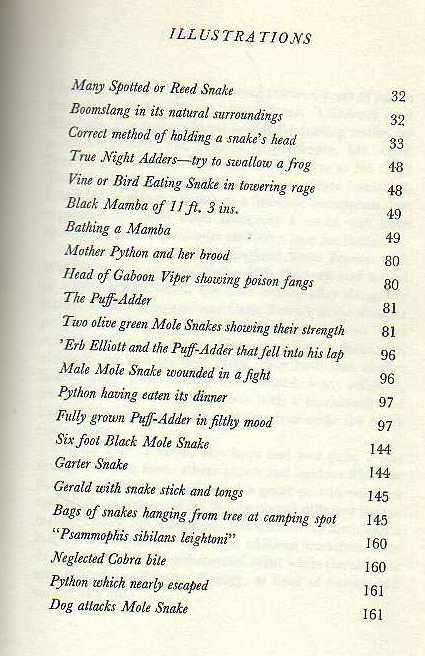 ILLUSTRATIONS

| | |
|---|---|
| Many Spotted or Reed Snake | 32 |
| Boomslang in its natural surroundings | 32 |
| Correct method of holding a snake's head | 33 |
| True Night Adders—try to swallow a frog | 48 |
| Vine or Bird Eating Snake in towering rage | 48 |
| Black Mamba of 11 ft. 3 ins. | 49 |
| Bathing a Mamba | 49 |
| Mother Python and her brood | 80 |
| Head of Gaboon Viper showing poison fangs | 80 |
| The Puff-Adder | 81 |
| Two olive green Mole Snakes showing their strength | 81 |
| 'Erb Elliott and the Puff-Adder that fell into his lap | 96 |
| Male Mole Snake wounded in a fight | 96 |
| Python having eaten its dinner | 97 |
| Fully grown Puff-Adder in filthy mood | 97 |
| Six foot Black Mole Snake | 144 |
| Garter Snake | 144 |
| Gerald with snake stick and tongs | 145 |
| Bags of snakes hanging from tree at camping spot | 145 |
| "Psammophis sibilans leightoni" | 160 |
| Neglected Cobra bite | 160 |
| Python which nearly escaped | 161 |
| Dog attacks Mole Snake | 161 |